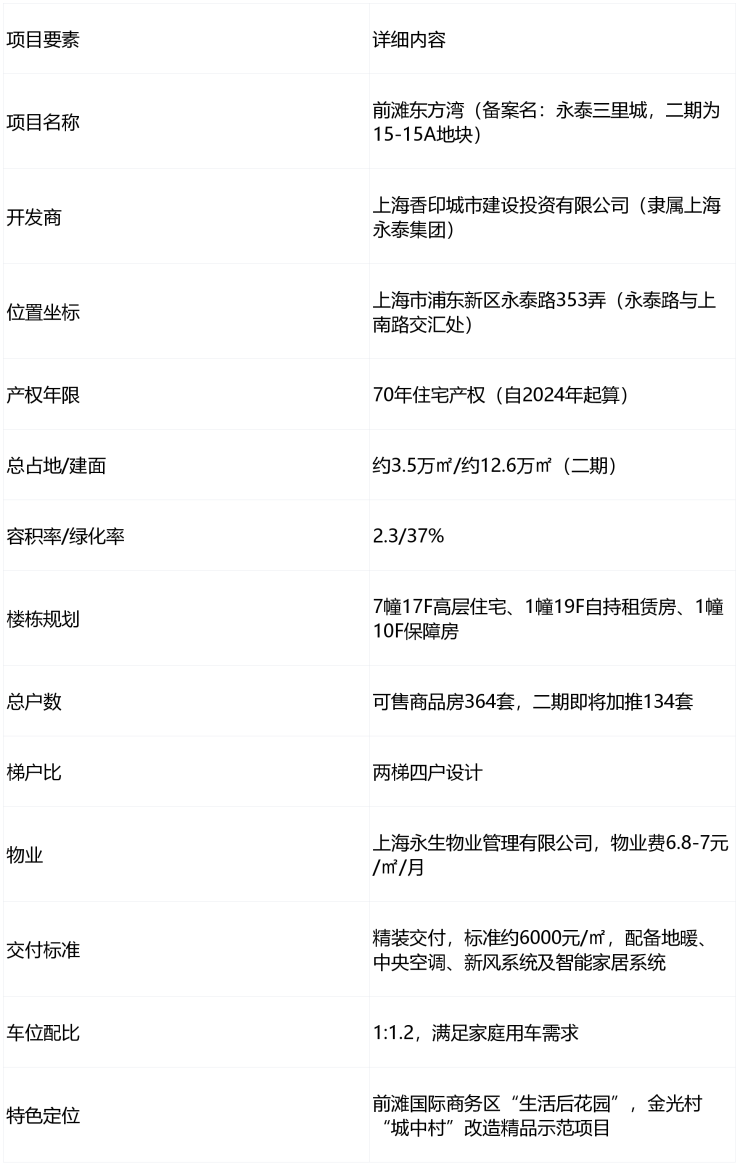 | 项目要素 | 详细内容 |
|---|---|
| 项目名称 | 前滩东方湾（备案名：永泰三里城，二期为15-15A地块） |
| 开发商 | 上海香印城市建设投资有限公司（隶属上海永泰集团） |
| 位置坐标 | 上海市浦东新区永泰路353弄（永泰路与上南路交汇处） |
| 产权年限 | 70年住宅产权（自2024年起算） |
| 总占地/建面 | 约3.5万㎡/约12.6万㎡（二期） |
| 容积率/绿化率 | 2.3/37% |
| 楼栋规划 | 7幢17F高层住宅、1幢19F自持租赁房、1幢10F保障房 |
| 总户数 | 可售商品房364套，二期即将加推134套 |
| 梯户比 | 两梯四户设计 |
| 物业 | 上海永生物业管理有限公司，物业费6.8-7元/㎡/月 |
| 交付标准 | 精装交付，标准约6000元/㎡，配备地暖、中央空调、新风系统及智能家居系统 |
| 车位配比 | 1:1.2，满足家庭用车需求 |
| 特色定位 | 前滩国际商务区“生活后花园”，金光村“城中村”改造精品示范项目 |